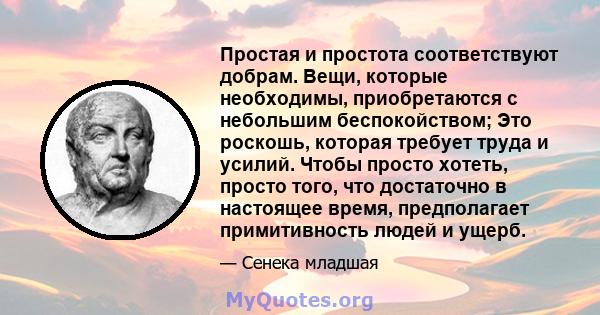 Простая и простота соответствуют добрам. Вещи, которые необходимы, приобретаются с небольшим беспокойством; Это роскошь, которая требует труда и усилий. Чтобы просто хотеть, просто того, что достаточно в настоящее время, предполагает примитивность людей и ущерб.

— Сенека младшая

MyQuotes.org